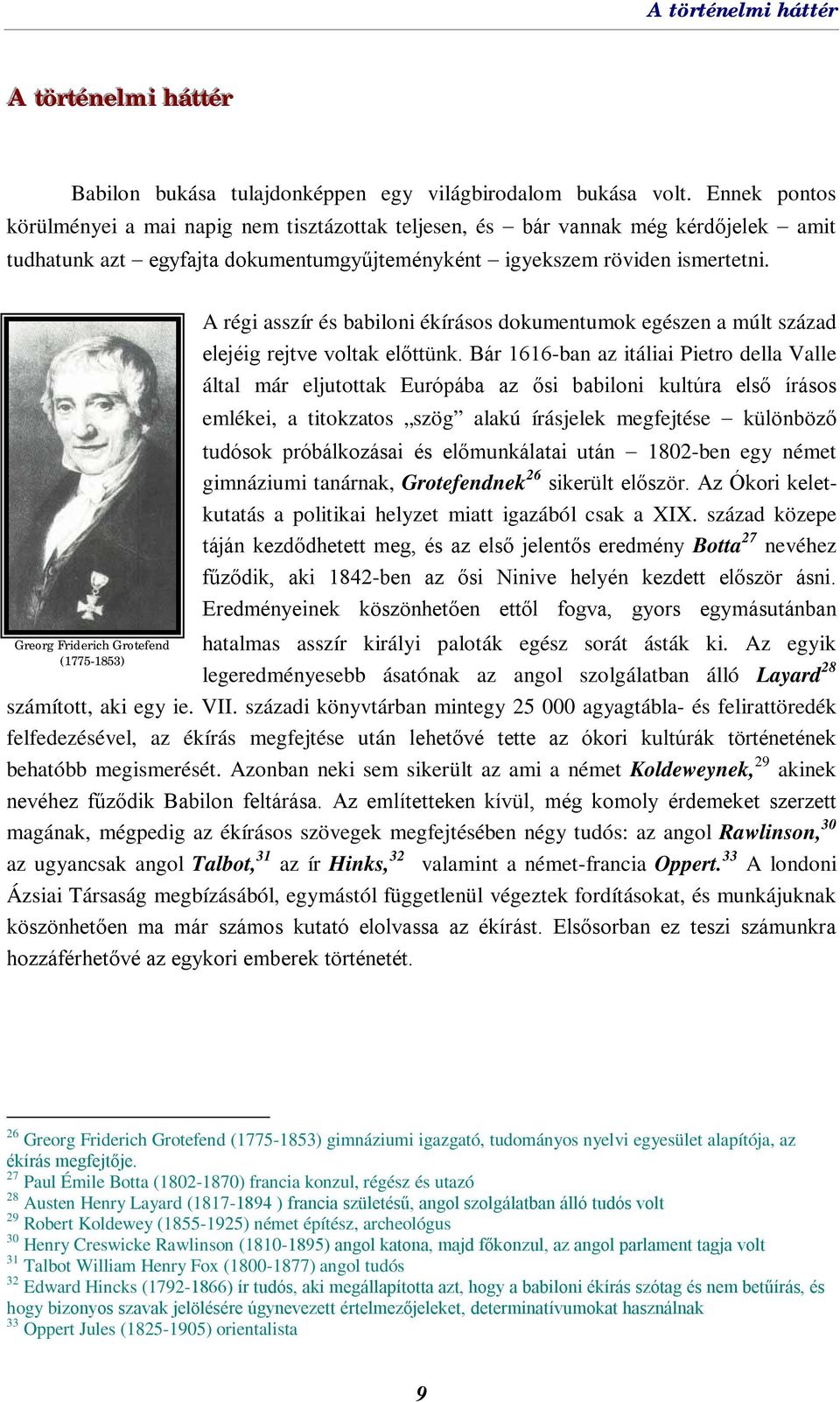 A történelmi háttér

A történelmi háttér

Babilon bukása tulajdonképpen egy világbirodalom bukása volt. Ennek pontos körülményei a mai napig nem tisztázottak teljesen, és – bár vannak még kérdőjelek – amit tudhatunk azt – egyfajta dokumentumgyűjteményként – igyekszem röviden ismertetni.

Greorg Friderich Grotefend (1775-1853)

A régi asszír és babiloni ékírásos dokumentumok egészen a múlt század elejéig rejtve voltak előttünk. Bár 1616-ban az itáliai Pietro della Valle által már eljutottak Európába az ősi babiloni kultúra első írásos emlékei, a titokzatos „szög” alakú írásjelek megfejtése – különböző tudósok próbálkozásai és előmunkálatai után – 1802-ben egy német gimnáziumi tanárnak, Grotefendnek$^{26}$ sikerült először. Az Ókori keletkutatás a politikai helyzet miatt igazából csak a XIX. század közepe táján kezdődhetett meg, és az első jelentős eredmény Botta$^{27}$ nevéhez fűződik, aki 1842-ben az ősi Ninive helyén kezdett először ásni. Eredményeinek köszönhetően ettől fogva, gyors egymásutánban hatalmas asszír királyi paloták egész sorát ásták ki. Az egyik legeredményesebb ásatónak az angol szolgálatban álló Layard$^{28}$ számított, aki egy ie. VII. századi könyvtárban mintegy 25 000 agyagtábla- és felirattöredék felfedezésével, az ékírás megfejtése után lehetővé tette az ókori kultúrák történetének behatóbb megismerését. Azonban neki sem sikerült az ami a német Koldeweynek,$^{29}$ akinek nevéhez fűződik Babilon feltárása. Az említetteken kívül, még komoly érdemeket szerzett magának, mégpedig az ékírásos szövegek megfejtésében négy tudós: az angol Rawlinson,$^{30}$ az ugyancsak angol Talbot,$^{31}$ az ír Hinks,$^{32}$ valamint a német-francia Oppert.$^{33}$ A londoni Ázsiai Társaság megbízásából, egymástól függetlenül végeztek fordításokat, és munkájuknak köszönhetően ma már számos kutató elolvassa az ékírást. Elsősorban ez teszi számunkra hozzáférhetővé az egykori emberek történetét.

$^{26}$ Greorg Friderich Grotefend (1775-1853) gimnáziumi igazgató, tudományos nyelvi egyesület alapítója, az ékírás megfejtője.
$^{27}$ Paul Émile Botta (1802-1870) francia konzul, régész és utazó
$^{28}$ Austen Henry Layard (1817-1894 ) francia születésű, angol szolgálatban álló tudós volt
$^{29}$ Robert Koldewey (1855-1925) német építész, archeológus
$^{30}$ Henry Creswicke Rawlinson (1810-1895) angol katona, majd főkonzul, az angol parlament tagja volt
$^{31}$ Talbot William Henry Fox (1800-1877) angol tudós
$^{32}$ Edward Hincks (1792-1866) ír tudós, aki megállapította azt, hogy a babiloni ékírás szótag és nem betűírás, és hogy bizonyos szavak jelölésére úgynevezett értelmezőjeleket, determinatívumokat használnak
$^{33}$ Oppert Jules (1825-1905) orientalista

9